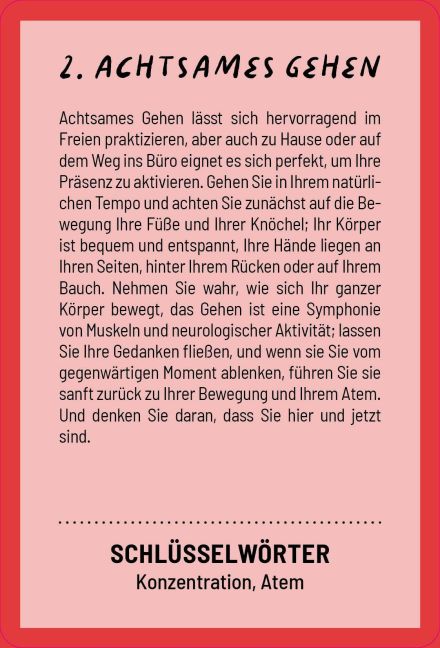 2. ACHTSAMES GEHEN

Achtsames Gehen lässt sich hervorragend im Freien praktizieren, aber auch zu Hause oder auf dem Weg ins Büro eignet es sich perfekt, um Ihre Präsenz zu aktivieren. Gehen Sie in Ihrem natürlichen Tempo und achten Sie zunächst auf die Bewegung Ihre Füße und Ihrer Knöchel; Ihr Körper ist bequem und entspannt, Ihre Hände liegen an Ihren Seiten, hinter Ihrem Rücken oder auf Ihrem Bauch. Nehmen Sie wahr, wie sich Ihr ganzer Körper bewegt, das Gehen ist eine Symphonie von Muskeln und neurologischer Aktivität; lassen Sie Ihre Gedanken fließen, und wenn sie Sie vom gegenwärtigen Moment ablenken, führen Sie sie sanft zurück zu Ihrer Bewegung und Ihrem Atem. Und denken Sie daran, dass Sie hier und jetzt sind.

SCHLÜSSELWÖRTER
Konzentration, Atem